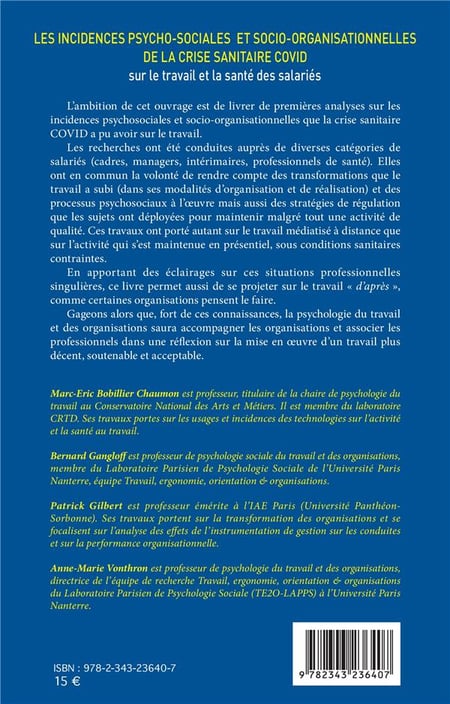 LES INCIDENCES PSYCHO-SOCIALES ET SOCIO-ORGANISATIONNELLES DE LA CRISE SANITAIRE COVID
sur le travail et la santé des salariés

L'ambition de cet ouvrage est de livrer de premières analyses sur les incidences psychosociales et socio-organisationnelles que la crise sanitaire COVID a pu avoir sur le travail.

Les recherches ont été conduites auprès de diverses catégories de salariés (cadres, managers, intérimaires, professionnels de santé). Elles ont en commun la volonté de rendre compte des transformations que le travail a subi (dans ses modalités d'organisation et de réalisation) et des processus psychosociaux à l'œuvre mais aussi des stratégies de régulation que les sujets ont déployées pour maintenir malgré tout une activité de qualité. Ces travaux ont porté autant sur le travail médiatisé à distance que sur l'activité qui s'est maintenue en présentiel, sous conditions sanitaires contraintes.

En apportant des éclairages sur ces situations professionnelles singulières, ce livre permet aussi de se projeter sur le travail « d'après », comme certaines organisations pensent le faire.

Gageons alors que, fort de ces connaissances, la psychologie du travail et des organisations saura accompagner les organisations et associer les professionnels dans une réflexion sur la mise en œuvre d'un travail plus décent, soutenable et acceptable.

Marc-Eric Bobillier Chaumon est professeur, titulaire de la chaire de psychologie du travail au Conservatoire National des Arts et Métiers. Il est membre du laboratoire CRTD. Ses travaux portes sur les usages et incidences des technologies sur l'activité et la santé au travail.

Bernard Gangloff est professeur de psychologie sociale du travail et des organisations, membre du Laboratoire Parisien de Psychologie Sociale de l'Université Paris Nanterre, équipe Travail, ergonomie, orientation & organisations.

Patrick Gilbert est professeur émérite à l'IAE Paris (Université Panthéon-Sorbonne). Ses travaux portent sur la transformation des organisations et se focalisent sur l'analyse des effets de l'instrumentation de gestion sur les conduites et sur la performance organisationnelle.

Anne-Marie Vonthron est professeur de psychologie du travail et des organisations, directrice de l'équipe de recherche Travail, ergonomie, orientation & organisations du Laboratoire Parisien de Psychologie Sociale (TE2O-LAPPS) à l'Université Paris Nanterre.

ISBN : 978-2-343-23640-7
15 €

9 782343 236407